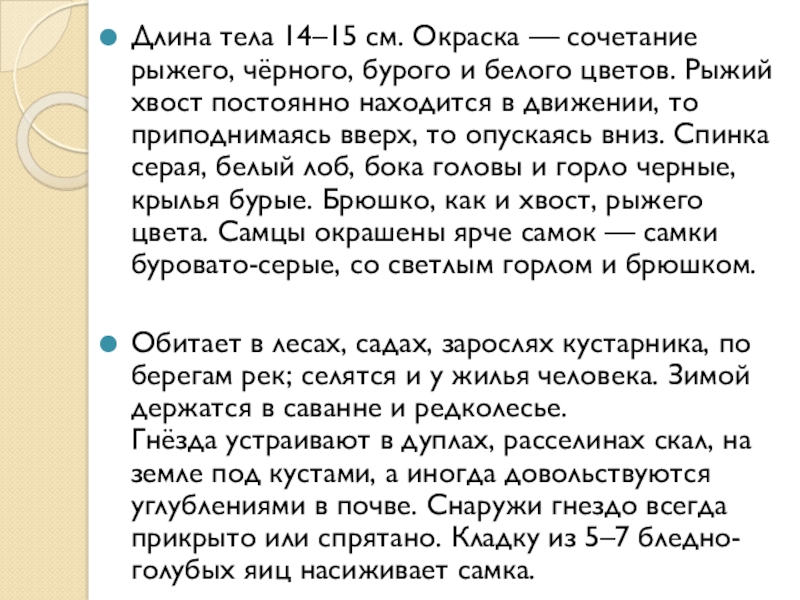 Длина тела 14–15 см. Окраска — сочетание рыжего, чёрного, бурого и белого цветов. Рыжий хвост постоянно находится в движении, то приподнимаясь вверх, то опускаясь вниз. Спинка серая, белый лоб, бока головы и горло черные, крылья бурые. Брюшко, как и хвост, рыжего цвета. Самцы окрашены ярче самок — самки буровато-серые, со светлым горлом и брюшком.

Обитает в лесах, садах, зарослях кустарника, по берегам рек; селятся и у жилья человека. Зимой держатся в саванне и редколесье.
Гнёзда устраивают в дуплах, расселинах скал, на земле под кустами, а иногда довольствуются углублениями в почве. Снаружи гнездо всегда прикрыто или спрятано. Кладку из 5–7 бледно-голубых яиц насиживает самка.